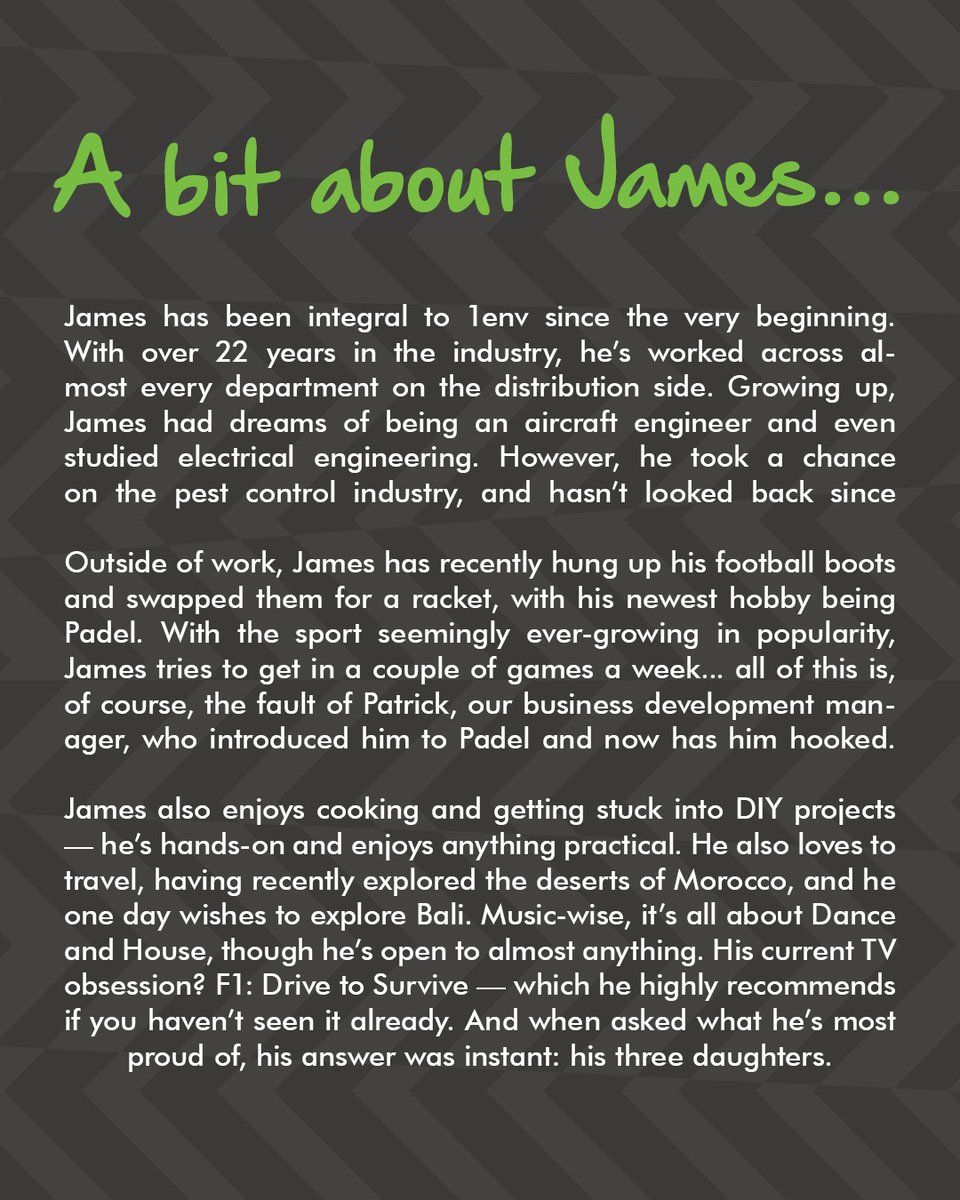 A bit about James...

James has been integral to 1env since the very beginning. With over 22 years in the industry, he's worked across almost every department on the distribution side. Growing up, James had dreams of being an aircraft engineer and even studied electrical engineering. However, he took a chance on the pest control industry, and hasn't looked back since

Outside of work, James has recently hung up his football boots and swapped them for a racket, with his newest hobby being Padel. With the sport seemingly ever-growing in popularity, James tries to get in a couple of games a week... all of this is, of course, the fault of Patrick, our business development manager, who introduced him to Padel and now has him hooked.

James also enjoys cooking and getting stuck into DIY projects — he's hands-on and enjoys anything practical. He also loves to travel, having recently explored the deserts of Morocco, and he one day wishes to explore Bali. Music-wise, it's all about Dance and House, though he's open to almost anything. His current TV obsession? F1: Drive to Survive — which he highly recommends if you haven't seen it already. And when asked what he's most proud of, his answer was instant: his three daughters.